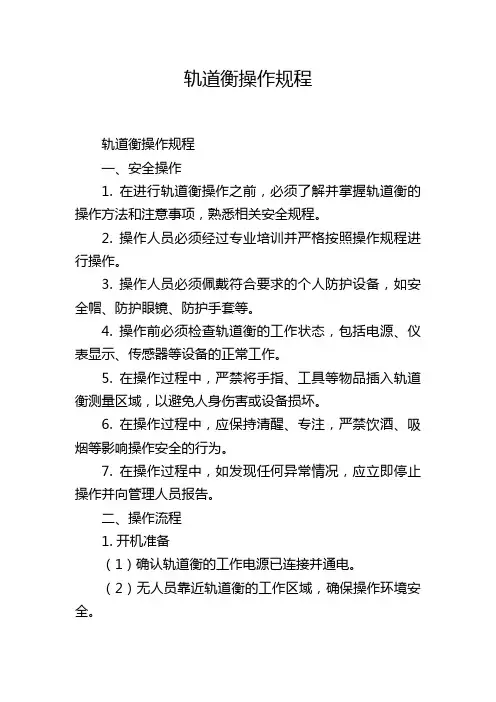 轨道衡操作规程

轨道衡操作规程

一、安全操作

1. 在进行轨道衡操作之前，必须了解并掌握轨道衡的操作方法和注意事项，熟悉相关安全规程。

2. 操作人员必须经过专业培训并严格按照操作规程进行操作。

3. 操作人员必须佩戴符合要求的个人防护设备，如安全帽、防护眼镜、防护手套等。

4. 操作前必须检查轨道衡的工作状态，包括电源、仪表显示、传感器等设备的正常工作。

5. 在操作过程中，严禁将手指、工具等物品插入轨道衡测量区域，以避免人身伤害或设备损坏。

6. 在操作过程中，应保持清醒、专注，严禁饮酒、吸烟等影响操作安全的行为。

7. 在操作过程中，如发现任何异常情况，应立即停止操作并向管理人员报告。

二、操作流程

1. 开机准备

（1）确认轨道衡的工作电源已连接并通电。

（2）无人员靠近轨道衡的工作区域，确保操作环境安全。